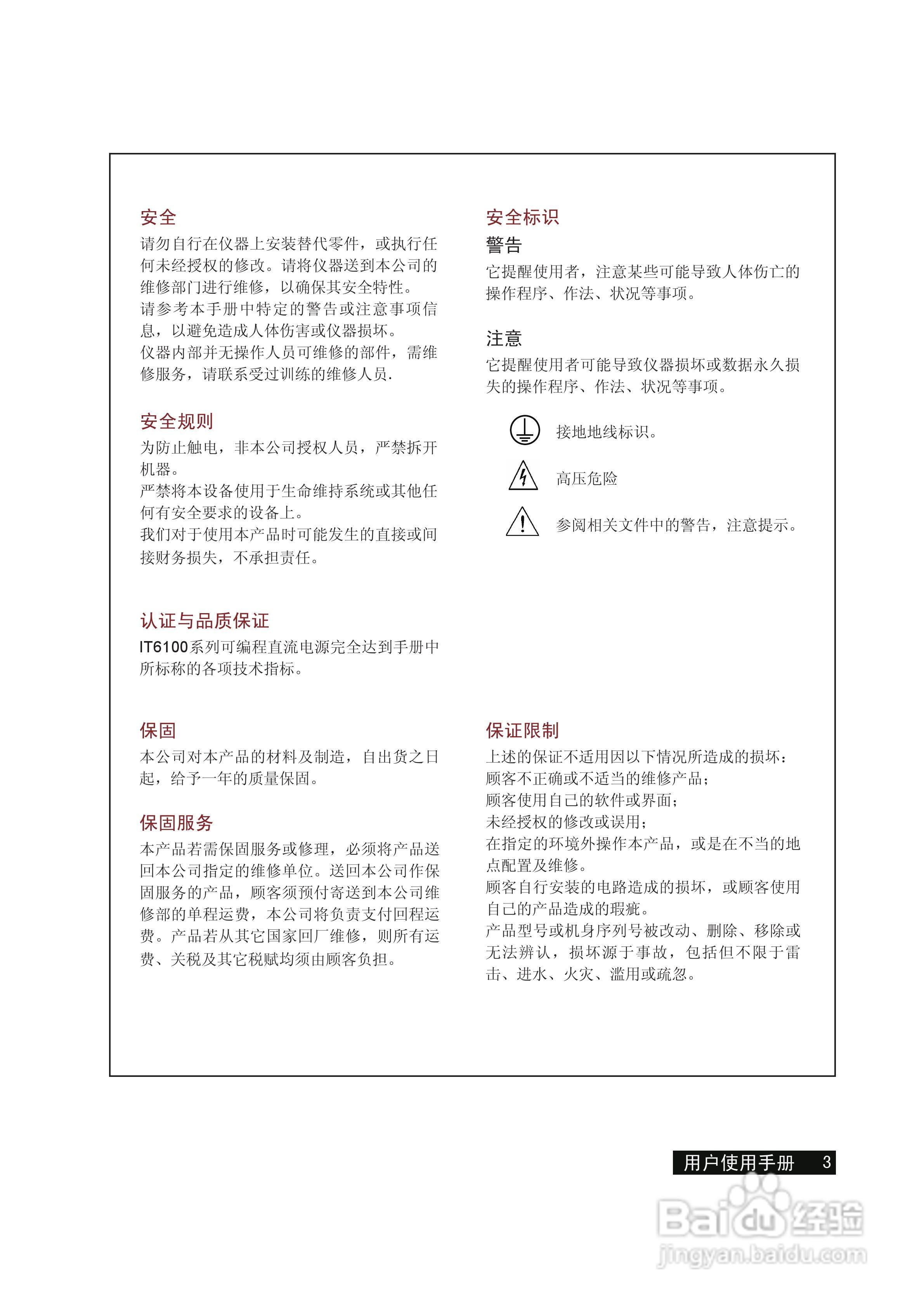 安全
请勿自行在仪器上安装替代零件，或执行任何未经授权的修改。请将仪器送到本公司的维修部门进行维修，以确保其安全特性。
请参考本手册中特定的警告或注意事项信息，以避免造成人体伤害或仪器损坏。
仪器内部并无操作人员可维修的部件，需维修服务，请联系受过训练的维修人员.

安全规则
为防止触电，非本公司授权人员，严禁拆开机器。
严禁将本设备使用于生命维持系统或其他任何有安全要求的设备上。
我们对于使用本产品时可能发生的直接或间接财务损失，不承担责任。

认证与品质保证
IT6100系列可编程直流电源完全达到手册中所标称的各项技术指标。

保固
本公司对本产品的材料及制造，自出货之日起，给予一年的质量保固。

保固服务
本产品若需保固服务或修理，必须将产品送回本公司指定的维修单位。送回本公司作保固服务的产品，顾客须预付寄送到本公司维修部的单程运费，本公司将负责支付回程运费。产品若从其它国家回厂维修，则所有运费、关税及其它税赋均须由顾客负担。

安全标识
警告
它提醒使用者，注意某些可能导致人体伤亡的操作程序、作法、状况等事项。

注意
它提醒使用者可能导致仪器损坏或数据永久损失的操作程序、作法、状况等事项。

接地地线标识。

高压危险

参阅相关文件中的警告，注意提示。

保证限制
上述的保证不适用因以下情况所造成的损坏：
顾客不正确或不适当的维修产品；
顾客使用自己的软件或界面；
未经授权的修改或误用；
在指定的环境外操作本产品，或是在不当的地点配置及维修。
顾客自行安装的电路造成的损坏，或顾客使用自己的产品造成的瑕疵。
产品型号或机身序列号被改动、删除、移除或无法辨认，损坏源于事故，包括但不限于雷击、进水、火灾、滥用或疏忽。

用户使用手册 3

Baidu经验
jingyan.baidu.com